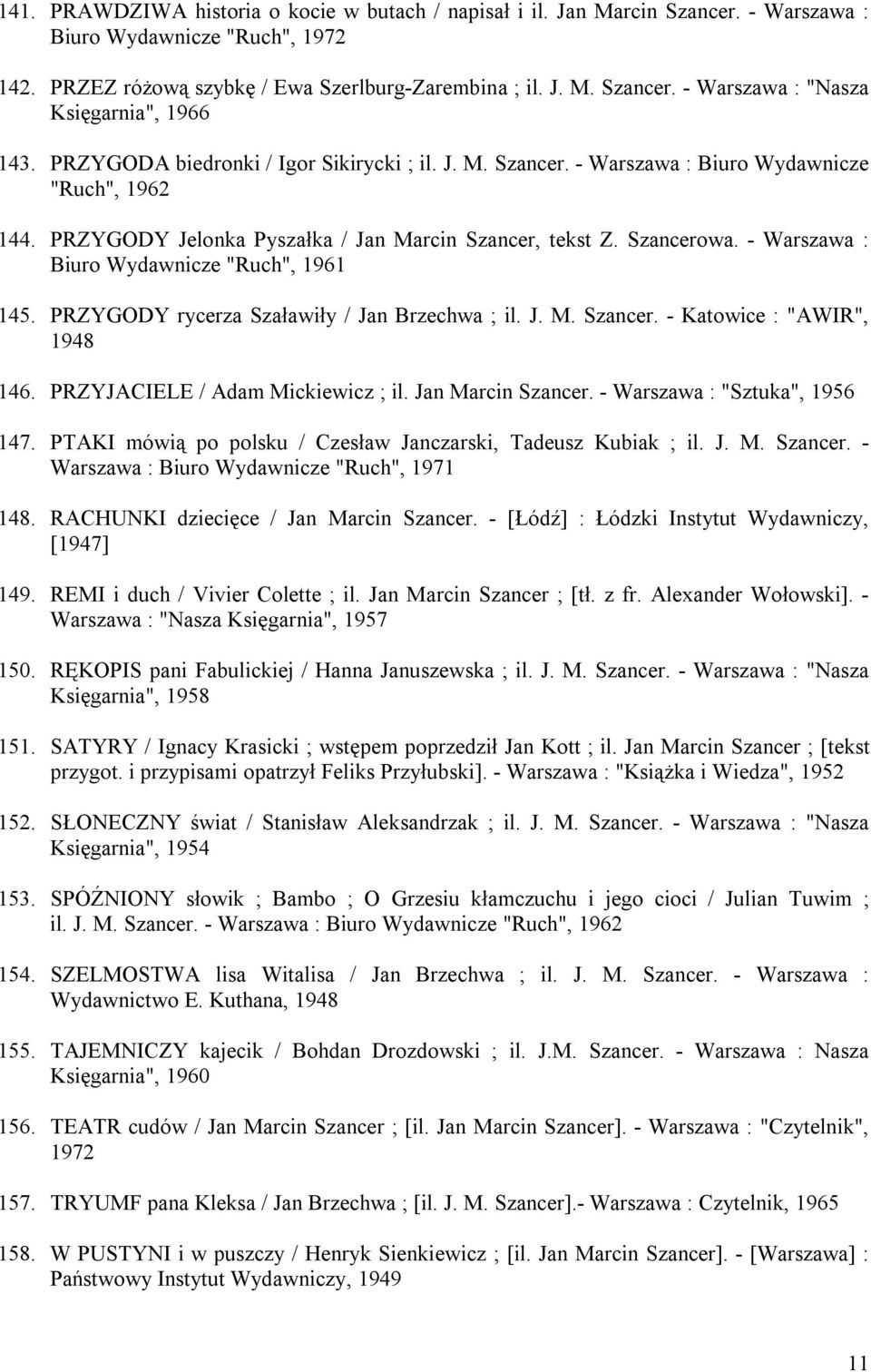 141. PRAWDZIWA historia o kocie w butach / napisał i il. Jan Marcin Szancer. - Warszawa : Biuro Wydawnicze "Ruch", 1972

142. PRZEZ różową szybkę / Ewa Szerlburg-Zarembina ; il. J. M. Szancer. - Warszawa : "Nasza Księgarnia", 1966

143. PRZYGODA biedronki / Igor Sikirycki ; il. J. M. Szancer. - Warszawa : Biuro Wydawnicze "Ruch", 1962

144. PRZYGODY Jelonka Pyszałka / Jan Marcin Szancer, tekst Z. Szancerowa. - Warszawa : Biuro Wydawnicze "Ruch", 1961

145. PRZYGODY rycerza Szaławiły / Jan Brzechwa ; il. J. M. Szancer. - Katowice : "AWIR", 1948

146. PRZYJACIELE / Adam Mickiewicz ; il. Jan Marcin Szancer. - Warszawa : "Sztuka", 1956

147. PTAKI mówią po polsku / Czesław Janczarski, Tadeusz Kubiak ; il. J. M. Szancer. - Warszawa : Biuro Wydawnicze "Ruch", 1971

148. RACHUNKI dziecięce / Jan Marcin Szancer. - [Łódź] : Łódzki Instytut Wydawniczy, [1947]

149. REMI i duch / Vivier Colette ; il. Jan Marcin Szancer ; [tł. z fr. Alexander Wołowski]. - Warszawa : "Nasza Księgarnia", 1957

150. RĘKOPIS pani Fabulickiej / Hanna Januszewska ; il. J. M. Szancer. - Warszawa : "Nasza Księgarnia", 1958

151. SATYRY / Ignacy Krasicki ; wstępem poprzedził Jan Kott ; il. Jan Marcin Szancer ; [tekst przygot. i przypisami opatrzył Feliks Przyłubski]. - Warszawa : "Książka i Wiedza", 1952

152. SŁONECZNY świat / Stanisław Aleksandrzak ; il. J. M. Szancer. - Warszawa : "Nasza Księgarnia", 1954

153. SPÓŹNIONY słowik ; Bambo ; O Grzesiu kłamczuchu i jego cioci / Julian Tuwim ; il. J. M. Szancer. - Warszawa : Biuro Wydawnicze "Ruch", 1962

154. SZELMOSTWA lisa Witalisa / Jan Brzechwa ; il. J. M. Szancer. - Warszawa : Wydawnictwo E. Kuthana, 1948

155. TAJEMNICZY kajecik / Bohdan Drozdowski ; il. J.M. Szancer. - Warszawa : Nasza Księgarnia", 1960

156. TEATR cudów / Jan Marcin Szancer ; [il. Jan Marcin Szancer]. - Warszawa : "Czytelnik", 1972

157. TRYUMF pana Kleksa / Jan Brzechwa ; [il. J. M. Szancer].- Warszawa : Czytelnik, 1965

158. W PUSTYNI i w puszczy / Henryk Sienkiewicz ; [il. Jan Marcin Szancer]. - [Warszawa] : Państwowy Instytut Wydawniczy, 1949

11